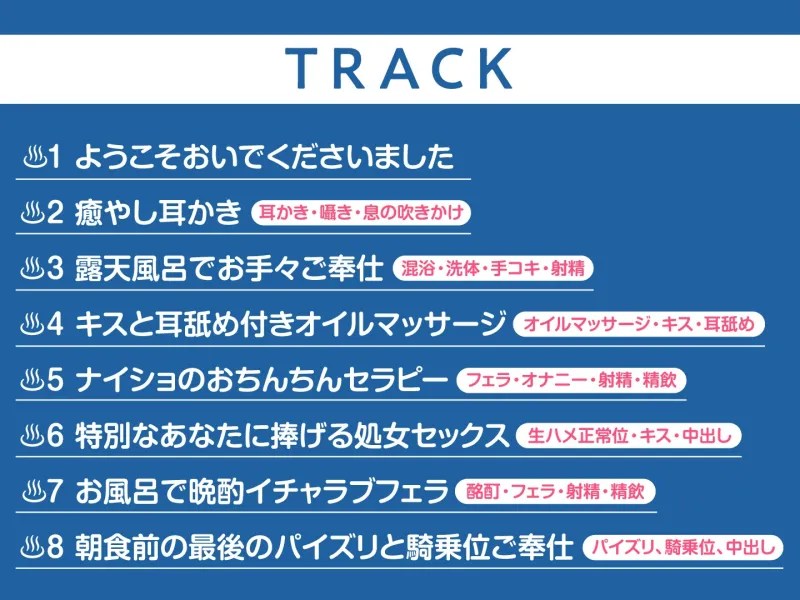 TRACK

♨1 ようこそおいでくださいました

♨2 癒やし耳かき 耳かき・囁き・息の吹きかけ

♨3 露天風呂でお手々ご奉仕 混浴・洗体・手コキ・射精

♨4 キスと耳舐め付きオイルマッサージ オイルマッサージ・キス・耳舐め

♨5 ナイショのおちんちんセラピー フェラ・オナニー・射精・精飲

♨6 特別なあなたに捧げる処女セックス 生ハメ正常位・キス・中出し

♨7 お風呂で晩酌イチャラブフェラ 酩酊・フェラ・射精・精飲

♨8 朝食前の最後のパイズリと騎乗位ご奉仕 パイズリ、騎乗位、中出し